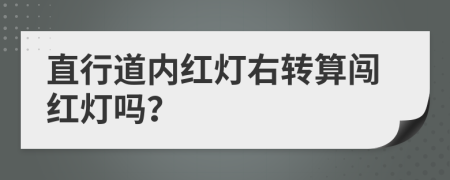 直行道内红灯右转算闯红灯吗?